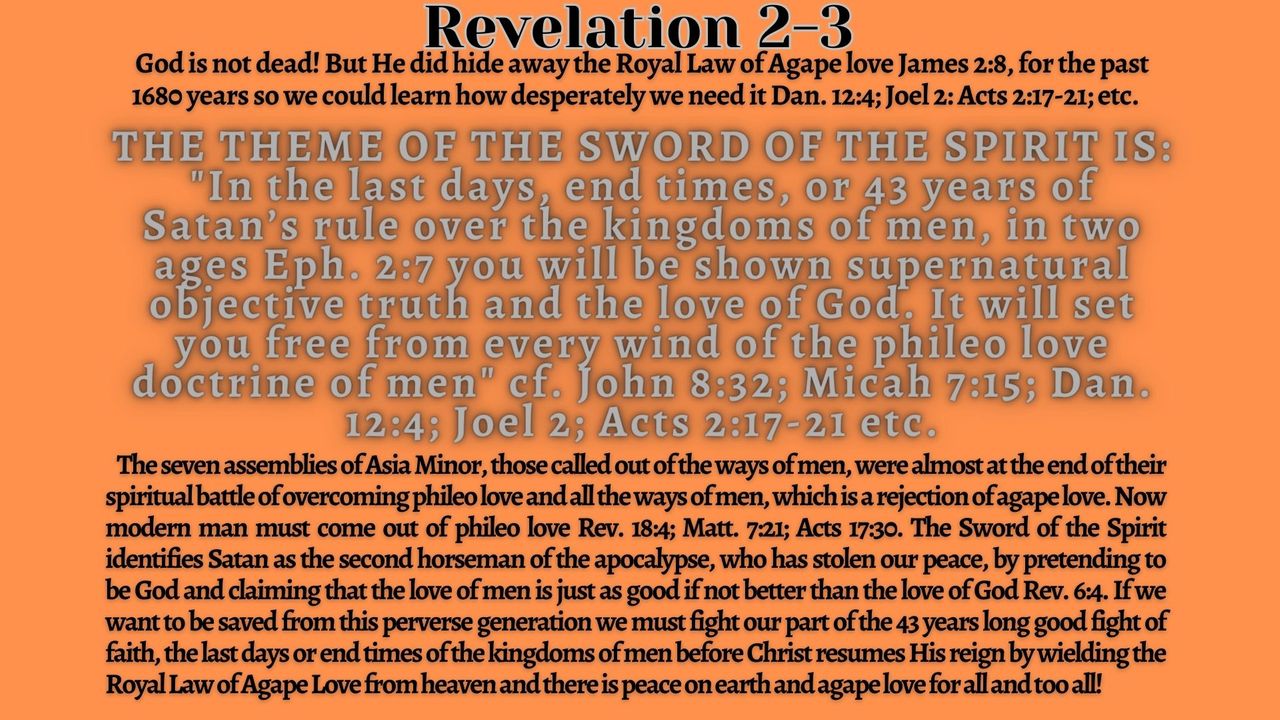 Revelation 2-3

God is not dead! But He did hide away the Royal Law of Agape love James 2:8, for the past 1680 years so we could learn how desperately we need it Dan. 12:4; Joel 2: Acts 2:17-21; etc.

THE THEME OF THE SWORD OF THE SPIRIT IS: "In the last days, end times, or 43 years of Satan's rule over the kingdoms of men, in two ages Eph. 2:7 you will be shown supernatural objective truth and the love of God. It will set you free from every wind of the phileo love doctrine of men" cf. John 8:32; Micah 7:15; Dan. 12:4; Joel 2; Acts 2:17-21 etc.

The seven assemblies of Asia Minor, those called out of the ways of men, were almost at the end of their spiritual battle of overcoming phileo love and all the ways of men, which is a rejection of agape love. Now modern man must come out of phileo love Rev. 18:4; Matt. 7:21; Acts 17:30. The Sword of the Spirit identifies Satan as the second horseman of the apocalypse, who has stolen our peace, by pretending to be God and claiming that the love of men is just as good if not better than the love of God Rev. 6:4. If we want to be saved from this perverse generation we must fight our part of the 43 years long good fight of faith, the last days or end times of the kingdoms of men before Christ resumes His reign by wielding the Royal Law of Agape Love from heaven and there is peace on earth and agape love for all and too all!